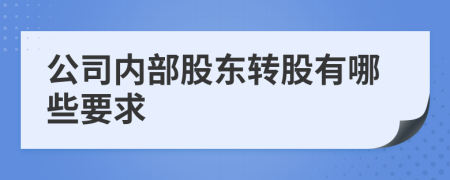 公司内部股东转股有哪些要求